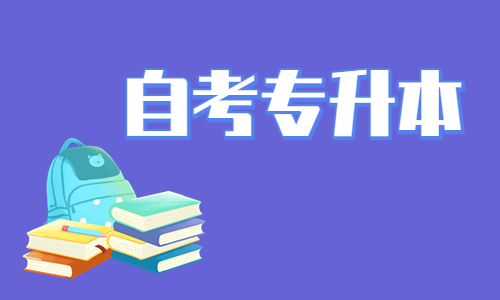 自考专升本